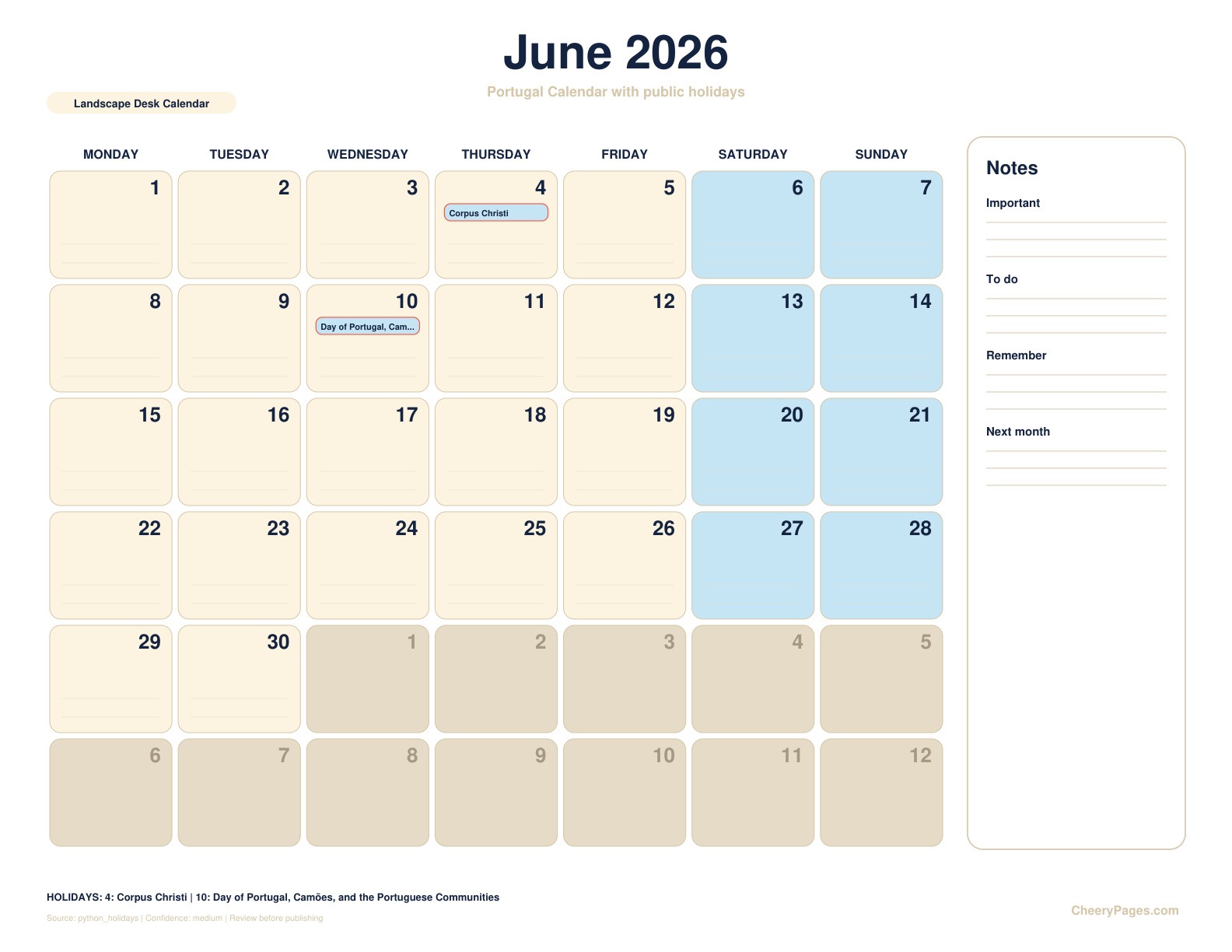 June 2026

Portugal Calendar with public holidays

Landscape Desk Calendar

| MONDAY | TUESDAY | WEDNESDAY | THURSDAY | FRIDAY | SATURDAY | SUNDAY |
|---|---|---|---|---|---|---|
| 1 | 2 | 3 | 4 Corpus Christi | 5 | 6 | 7 |
| 8 | 9 | 10 Day of Portugal, Cam... | 11 | 12 | 13 | 14 |
| 15 | 16 | 17 | 18 | 19 | 20 | 21 |
| 22 | 23 | 24 | 25 | 26 | 27 | 28 |
| 29 | 30 | 1 | 2 | 3 | 4 | 5 |
| 6 | 7 | 8 | 9 | 10 | 11 | 12 |

Notes

Important

To do

Remember

Next month

HOLIDAYS: 4: Corpus Christi | 10: Day of Portugal, Camões, and the Portuguese Communities

Source: python_holidays | Confidence: medium | Review before publishing

CheeryPages.com